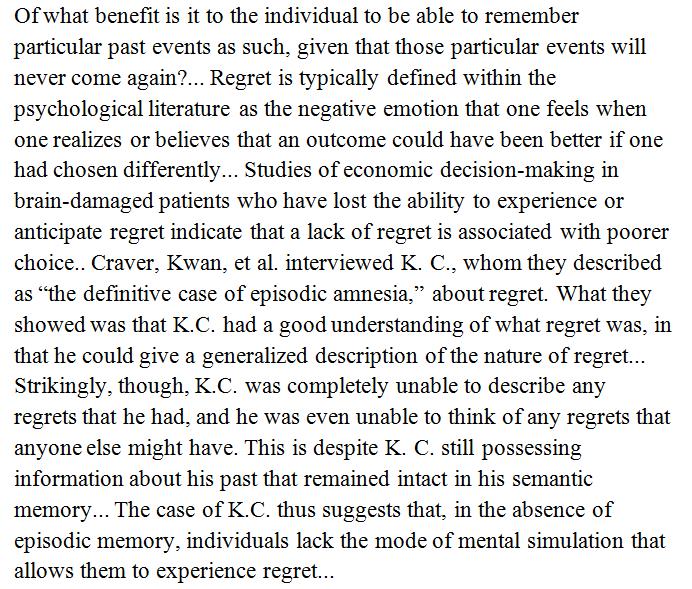 Of what benefit is it to the individual to be able to remember particular past events as such, given that those particular events will never come again?... Regret is typically defined within the psychological literature as the negative emotion that one feels when one realizes or believes that an outcome could have been better if one had chosen differently... Studies of economic decision-making in brain-damaged patients who have lost the ability to experience or anticipate regret indicate that a lack of regret is associated with poorer choice.. Craver, Kwan, et al. interviewed K. C., whom they described as “the definitive case of episodic amnesia,” about regret. What they showed was that K.C. had a good understanding of what regret was, in that he could give a generalized description of the nature of regret... Strikingly, though, K.C. was completely unable to describe any regrets that he had, and he was even unable to think of any regrets that anyone else might have. This is despite K. C. still possessing information about his past that remained intact in his semantic memory... The case of K.C. thus suggests that, in the absence of episodic memory, individuals lack the mode of mental simulation that allows them to experience regret...